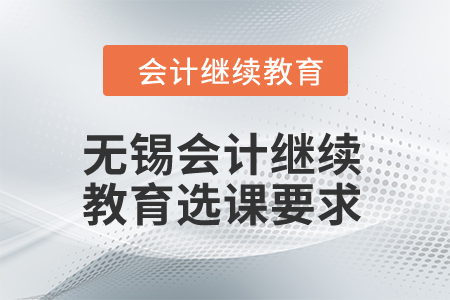 会计继续教育

无锡会计继续教育选课要求